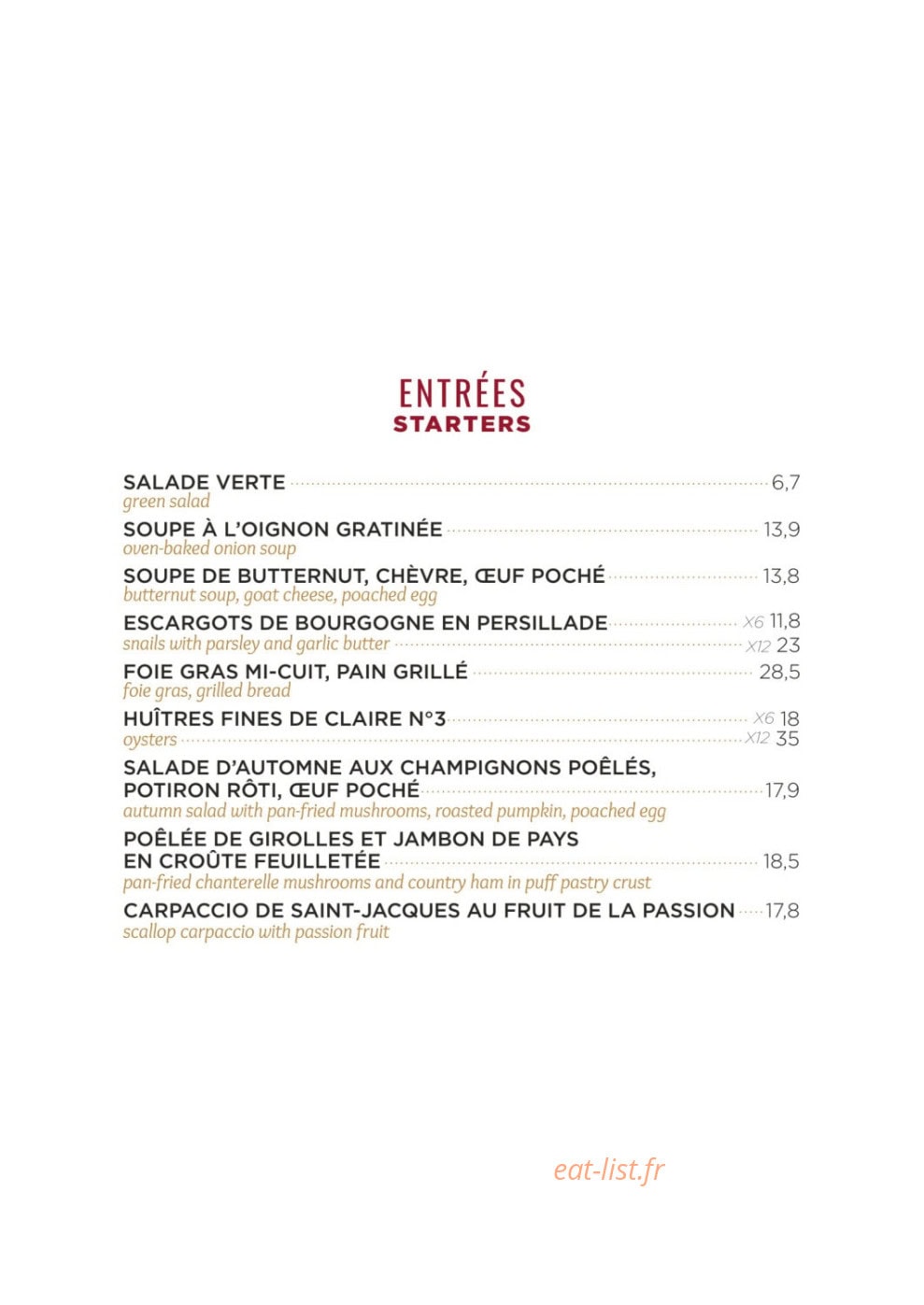 ENTRÉES
STARTERS

SALADE VERTE 6,7
green salad

SOUPE À L'OIGNON GRATINÉE 13,9
oven-baked onion soup

SOUPE DE BUTTERNUT, CHÈVRE, ŒUF POCHÉ 13,8
butternut soup, goat cheese, poached egg

ESCARGOTS DE BOURGOGNE EN PERSILLADE X6 11,8
snails with parsley and garlic butter X12 23

FOIE GRAS MI-CUIT, PAIN GRILLÉ 28,5
foie gras, grilled bread

HUÎTRES FINES DE CLAIRE N°3 X6 18
oysters X12 35

SALADE D'AUTOMNE AUX CHAMPIGNONS POÊLÉS, POTIRON RÔTI, ŒUF POCHÉ 17,9
autumn salad with pan-fried mushrooms, roasted pumpkin, poached egg

POÊLÉE DE GIROLLES ET JAMBON DE PAYS EN CROÛTE FEUILLETÉE 18,5
pan-fried chanterelle mushrooms and country ham in puff pastry crust

CARPACCIO DE SAINT-JACQUES AU FRUIT DE LA PASSION 17,8
scallop carpaccio with passion fruit

eat-list.fr